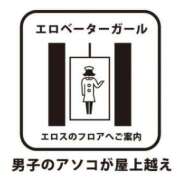 エロベーターガール

エロスのフロアへご案内

男子のアソコが屋上越え